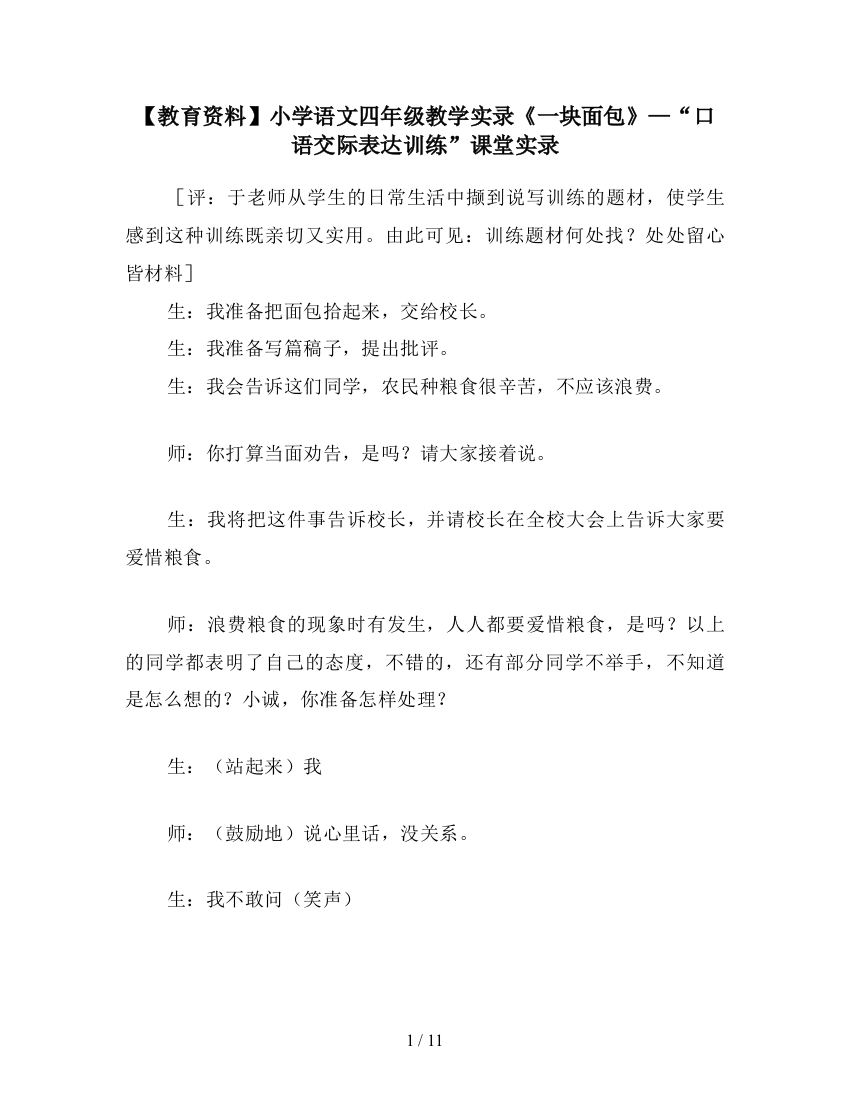 【教育资料】小学语文四年级教学实录《一块面包》—“口语交际表达训练”课堂实录

［评：于老师从学生的日常生活中撷到说写训练的题材，使学生感到这种训练既亲切又实用。由此可见：训练题材何处找？处处留心皆材料］

生：我准备把面包拾起来，交给校长。

生：我准备写篇稿子，提出批评。

生：我会告诉这们同学，农民种粮食很辛苦，不应该浪费。

师：你打算当面劝告，是吗？请大家接着说。

生：我将把这件事告诉校长，并请校长在全校大会上告诉大家要爱惜粮食。

师：浪费粮食的现象时有发生，人人都要爱惜粮食，是吗？以上的同学都表明了自己的态度，不错的，还有部分同学不举手，不知道是怎么想的？小诚，你准备怎样处理？

生：（站起来）我

师：（鼓励地）说心里话，没关系。

生：我不敢问（笑声）

1 / 11